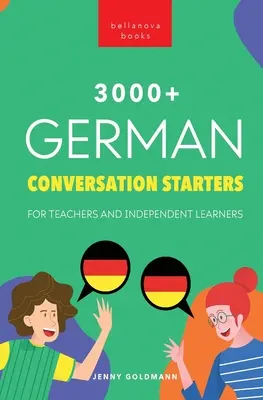 bellanova books

3000+
GERMAN
CONVERSATION STARTERS
FOR TEACHERS AND INDEPENDENT LEARNERS

JENNY GOLDMANN